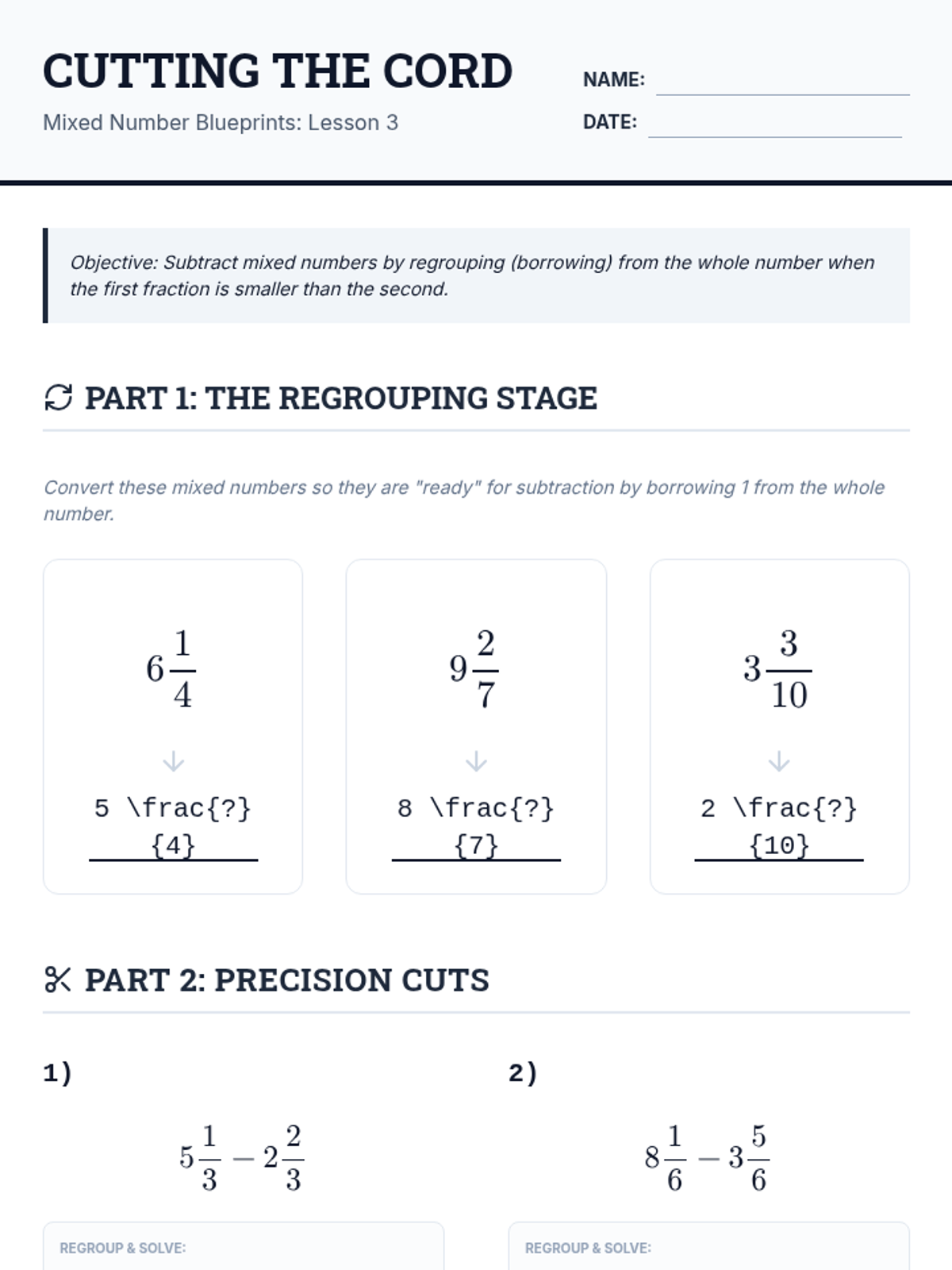 CUTTING THE CORD

Mixed Number Blueprints: Lesson 3

NAME:

DATE:

Objective: Subtract mixed numbers by regrouping (borrowing) from the whole number when the first fraction is smaller than the second.

PART 1: THE REGROUPING STAGE

Convert these mixed numbers so they are "ready" for subtraction by borrowing 1 from the whole number.

$6\frac{1}{4}$

5 \frac{?}{4}

$9\frac{2}{7}$

8 \frac{?}{7}

$3\frac{3}{10}$

2 \frac{?}{10}

PART 2: PRECISION CUTS

1)

$5\frac{1}{3} - 2\frac{2}{3}$

REGROUP & SOLVE:

2)

$8\frac{1}{6} - 3\frac{5}{6}$

REGROUP & SOLVE: